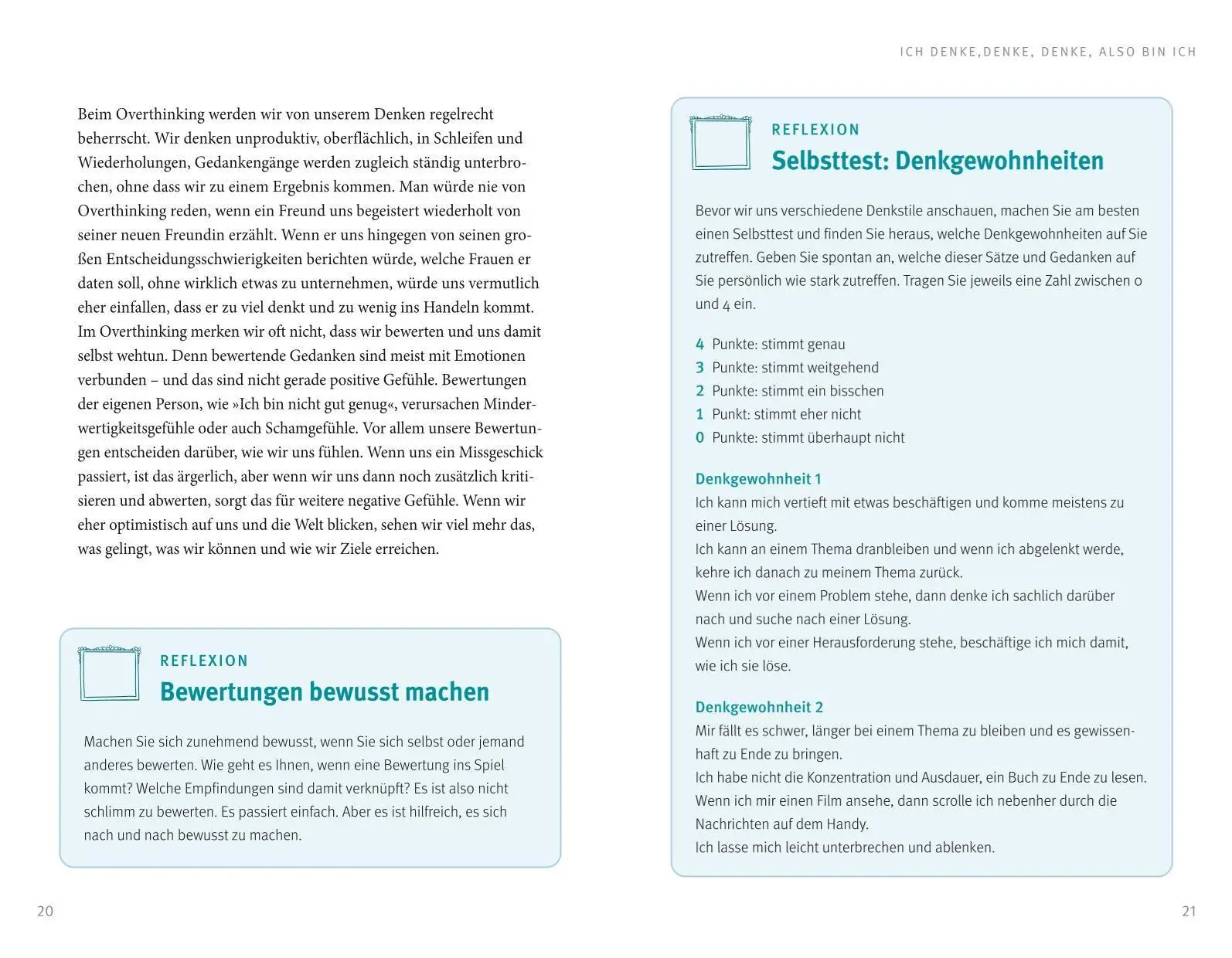 Beim Overthinking werden wir von unserem Denken regelrecht beherrscht. Wir denken unproduktiv, oberflächlich, in Schleifen und Wiederholungen, Gedankengänge werden zugleich ständig unterbrochen, ohne dass wir zu einem Ergebnis kommen. Man würde nie von Overthinking reden, wenn ein Freund uns begeistert wiederholt von seiner neuen Freundin erzählt. Wenn er uns hingegen von seinen großen Entscheidungsschwierigkeiten berichten würde, welche Frauen er daten soll, ohne wirklich etwas zu unternehmen, würde uns vermutlich eher einfallen, dass er zu viel denkt und zu wenig ins Handeln kommt. Im Overthinking merken wir oft nicht, dass wir bewerten und uns damit selbst wehtun. Denn bewertende Gedanken sind meist mit Emotionen verbunden – und das sind nicht gerade positive Gefühle. Bewertungen der eigenen Person, wie »Ich bin nicht gut genug«, verursachen Minderwertigkeitsgefühle oder auch Schamgefühle. Vor allem unsere Bewertungen entscheiden darüber, wie wir uns fühlen. Wenn uns ein Missgeschick passiert, ist das ärgerlich, aber wenn wir uns dann noch zusätzlich kritisieren und abwerten, sorgt das für weitere negative Gefühle. Wenn wir eher optimistisch auf uns und die Welt blicken, sehen wir viel mehr das, was gelingt, was wir können und wie wir Ziele erreichen.

REFLEXION
Bewertungen bewusst machen

Machen Sie sich zunehmend bewusst, wenn Sie sich selbst oder jemand anderes bewerten. Wie geht es Ihnen, wenn eine Bewertung ins Spiel kommt? Welche Empfindungen sind damit verknüpft? Es ist also nicht schlimm zu bewerten. Es passiert einfach. Aber es ist hilfreich, es sich nach und nach bewusst zu machen.

20

ICH DENKE,DENKE, DENKE, ALSO BIN ICH

REFLEXION
Selbsttest: Denkgewohnheiten

Bevor wir uns verschiedene Denkstile anschauen, machen Sie am besten einen Selbsttest und finden Sie heraus, welche Denkgewohnheiten auf Sie zutreffen. Geben Sie spontan an, welche dieser Sätze und Gedanken auf Sie persönlich wie stark zutreffen. Tragen Sie jeweils eine Zahl zwischen 0 und 4 ein.

4 Punkte: stimmt genau
3 Punkte: stimmt weitgehend
2 Punkte: stimmt ein bisschen
1 Punkt: stimmt eher nicht
0 Punkte: stimmt überhaupt nicht

Denkgewohnheit 1
Ich kann mich vertieft mit etwas beschäftigen und komme meistens zu einer Lösung.
Ich kann an einem Thema dranbleiben und wenn ich abgelenkt werde, kehre ich danach zu meinem Thema zurück.
Wenn ich vor einem Problem stehe, dann denke ich sachlich darüber nach und suche nach einer Lösung.
Wenn ich vor einer Herausforderung stehe, beschäftige ich mich damit, wie ich sie löse.

Denkgewohnheit 2
Mir fällt es schwer, länger bei einem Thema zu bleiben und es gewissenhaft zu Ende zu bringen.
Ich habe nicht die Konzentration und Ausdauer, ein Buch zu Ende zu lesen.
Wenn ich mir einen Film ansehe, dann scrolle ich nebenher durch die Nachrichten auf dem Handy.
Ich lasse mich leicht unterbrechen und ablenken.

21